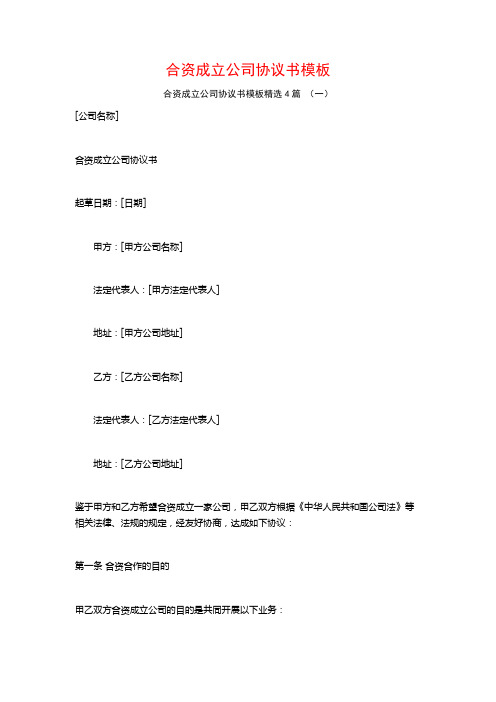 合资成立公司协议书模板

合资成立公司协议书模板精选 4 篇 （一）

[公司名称]

合资成立公司协议书

起草日期：[日期]

甲方：[甲方公司名称]

法定代表人：[甲方法定代表人]

地址：[甲方公司地址]

乙方：[乙方公司名称]

法定代表人：[乙方法定代表人]

地址：[乙方公司地址]

鉴于甲方和乙方希望合资成立一家公司，甲乙双方根据《中华人民共和国公司法》等相关法律、法规的规定，经友好协商，达成如下协议：

第一条 合资合作的目的

甲乙双方合资成立公司的目的是共同开展以下业务：